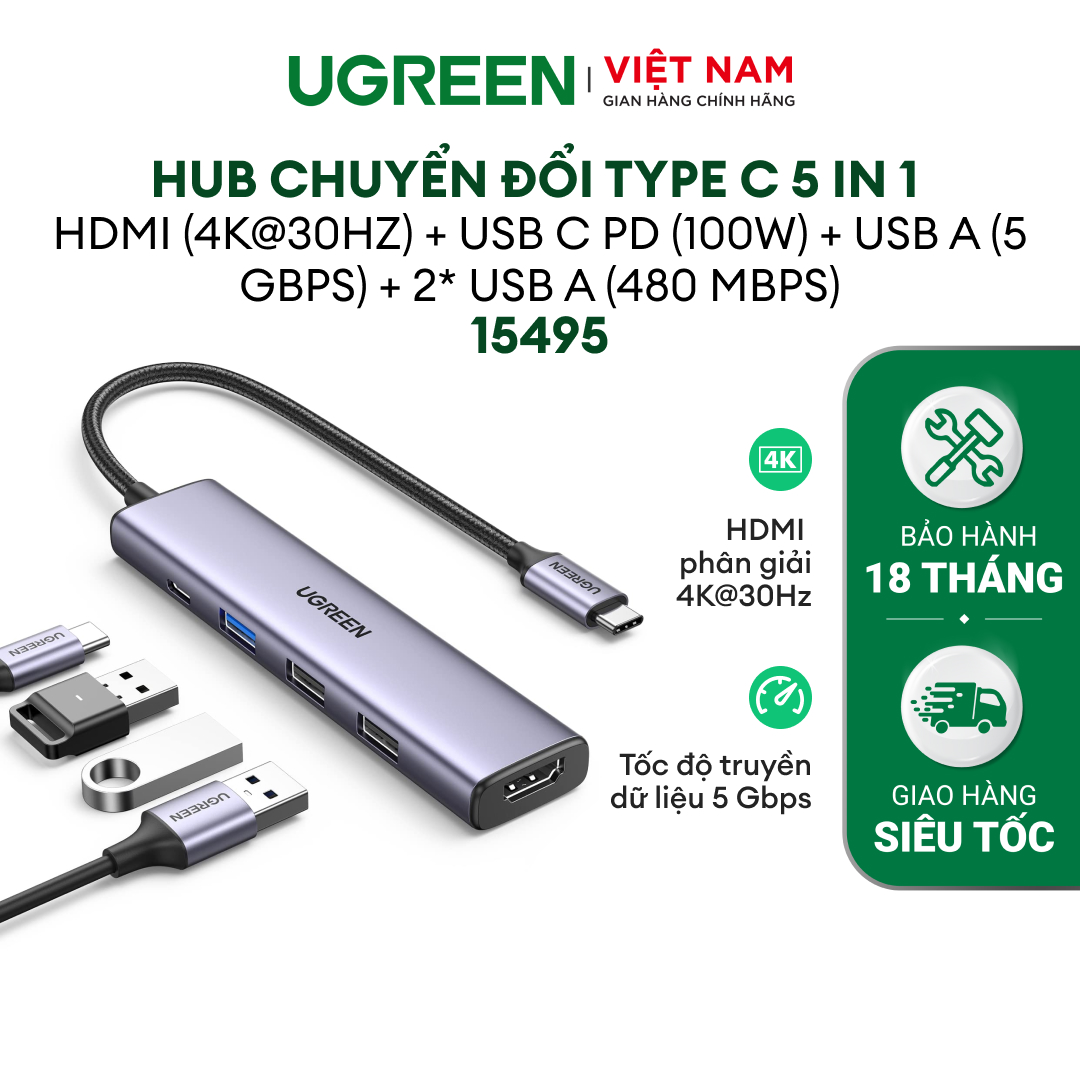 UGREEN | VIỆT NAM
GIAN HÀNG CHÍNH HÃNG

HUB CHUYỂN ĐỔI TYPE C 5 IN 1
HDMI (4K@30HZ) + USB C PD (100W) + USB A (5 GBPS) + 2* USB A (480 MBPS)
15495

UGREEN

UGREEN

UGREEN

UGREEN

4K

HDMI phân giải 4K@30Hz

Tốc độ truyền dữ liệu 5 Gbps

BẢO HÀNH
18 THÁNG

GIAO HÀNG
SIÊU TỐC